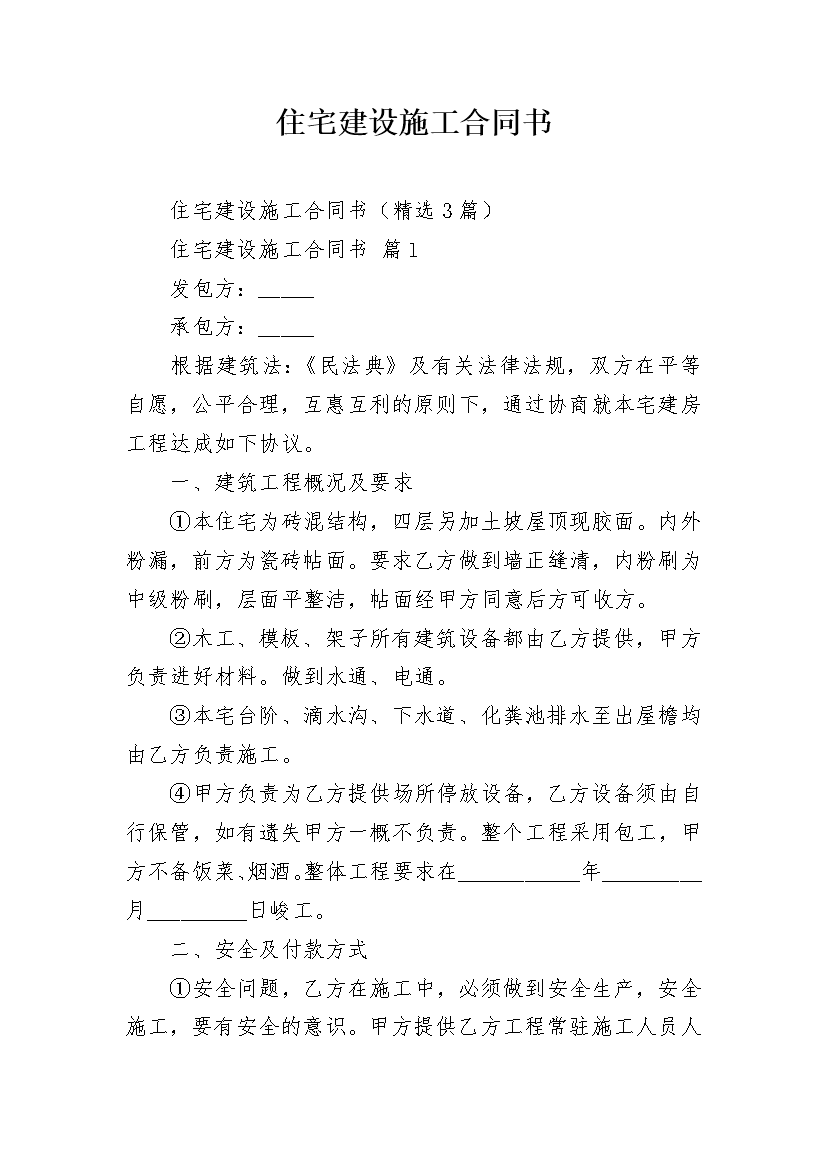 住宅建设施工合同书

住宅建设施工合同书（精选3篇）

住宅建设施工合同书 篇1

发包方：_____

承包方：_____

根据建筑法：《民法典》及有关法律法规，双方在平等自愿，公平合理，互惠互利的原则下，通过协商就本宅建房工程达成如下协议。

一、建筑工程概况及要求

①本住宅为砖混结构，四层另加土坡屋顶现胶面。内外粉漏，前方为瓷砖帖面。要求乙方做到墙正缝清，内粉刷为中级粉刷，层面平整洁，帖面经甲方同意后方可收方。

②木工、模板、架子所有建筑设备都由乙方提供，甲方负责进好材料。做到水通、电通。

③本宅台阶、滴水沟、下水道、化粪池排水至出屋檐均由乙方负责施工。

④甲方负责为乙方提供场所停放设备，乙方设备须由自行保管，如有遗失甲方一概不负责。整个工程采用包工，甲方不备饭菜、烟酒。整体工程要求在___________年_________月_________日峻工。

二、安全及付款方式

①安全问题，乙方在施工中，必须做到安全生产，安全施工，要有安全的意识。甲方提供乙方工程常驻施工人员人